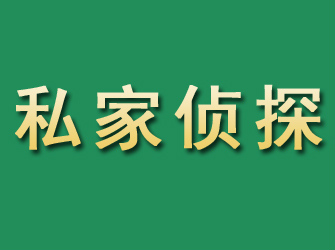 私家侦探